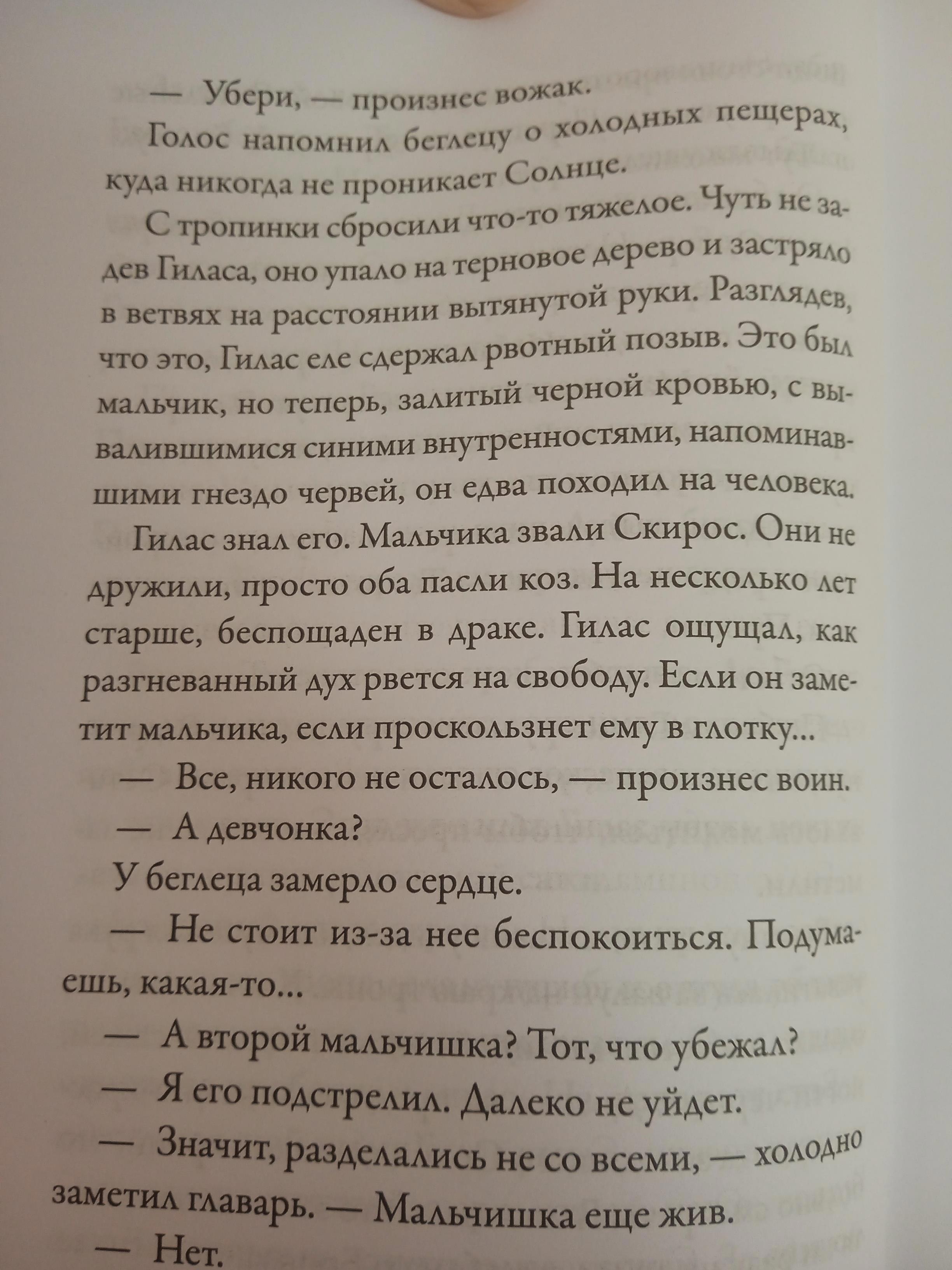 — Убери, — произнес вожак.

Голос напомнил беглецу о холодных пещерах, куда никогда не проникает Солнце.

С тропинки сбросили что-то тяжелое. Чуть не задев Гиласа, оно упало на терновое дерево и застряло в ветвях на расстоянии вытянутой руки. Разглядев, что это, Гилас еле сдержал рвотный позыв. Это был мальчик, но теперь, залитый черной кровью, с вывалившимися синими внутренностями, напоминавшими гнездо червей, он едва походил на человека.

Гилас знал его. Мальчика звали Скирос. Они не дружили, просто оба пасли коз. На несколько лет старше, беспощаден в драке. Гилас ощущал, как разгневанный дух рвется на свободу. Если он заметит мальчика, если проскользнет ему в глотку...

— Все, никого не осталось, — произнес воин.

— А девчонка?

У беглеца замерло сердце.

— Не стоит из-за нее беспокоиться. Подумаешь, какая-то...

— А второй мальчишка? Тот, что убежал?

— Я его подстрелил. Далеко не уйдет.

— Значит, разделались не со всеми, — холодно заметил главарь. — Мальчишка еще жив.

— Нет.